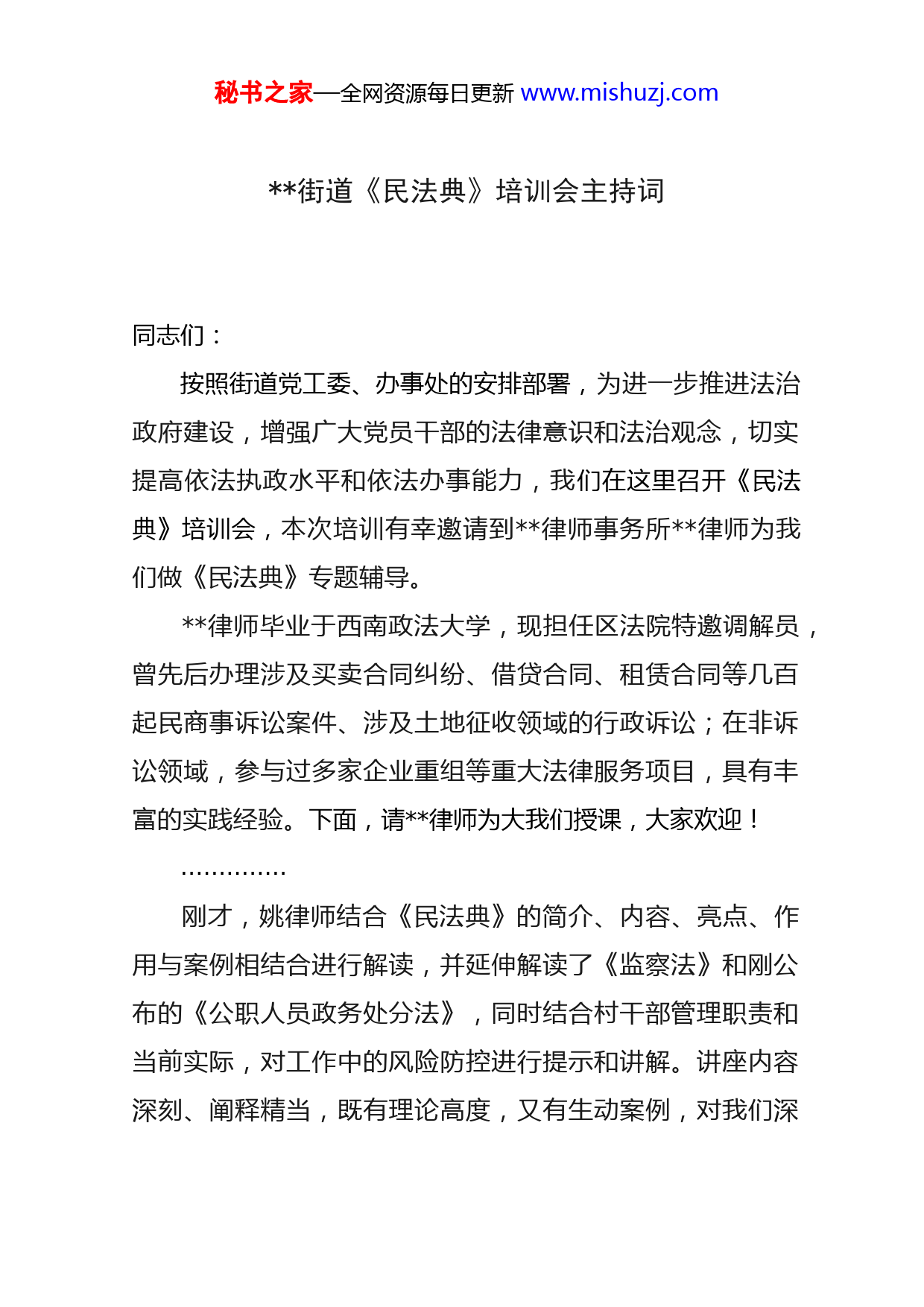 秘书之家—全网资源每日更新 www.mishuzj.com

**街道《民法典》培训会主持词

同志们：

按照街道党工委、办事处的安排部署，为进一步推进法治政府建设，增强广大党员干部的法律意识和法治观念，切实提高依法执政水平和依法办事能力，我们在这里召开《民法典》培训会，本次培训有幸邀请到**律师事务所**律师为我们做《民法典》专题辅导。

**律师毕业于西南政法大学，现担任区法院特邀调解员，曾先后办理涉及买卖合同纠纷、借贷合同、租赁合同等几百起民商事诉讼案件、涉及土地征收领域的行政诉讼；在非诉讼领域，参与过多家企业重组等重大法律服务项目，具有丰富的实践经验。下面，请**律师为大我们授课，大家欢迎！

..............

刚才，姚律师结合《民法典》的简介、内容、亮点、作用与案例相结合进行解读，并延伸解读了《监察法》和刚公布的《公职人员政务处分法》，同时结合村干部管理职责和当前实际，对工作中的风险防控进行提示和讲解。讲座内容深刻、阐释精当，既有理论高度，又有生动案例，对我们深